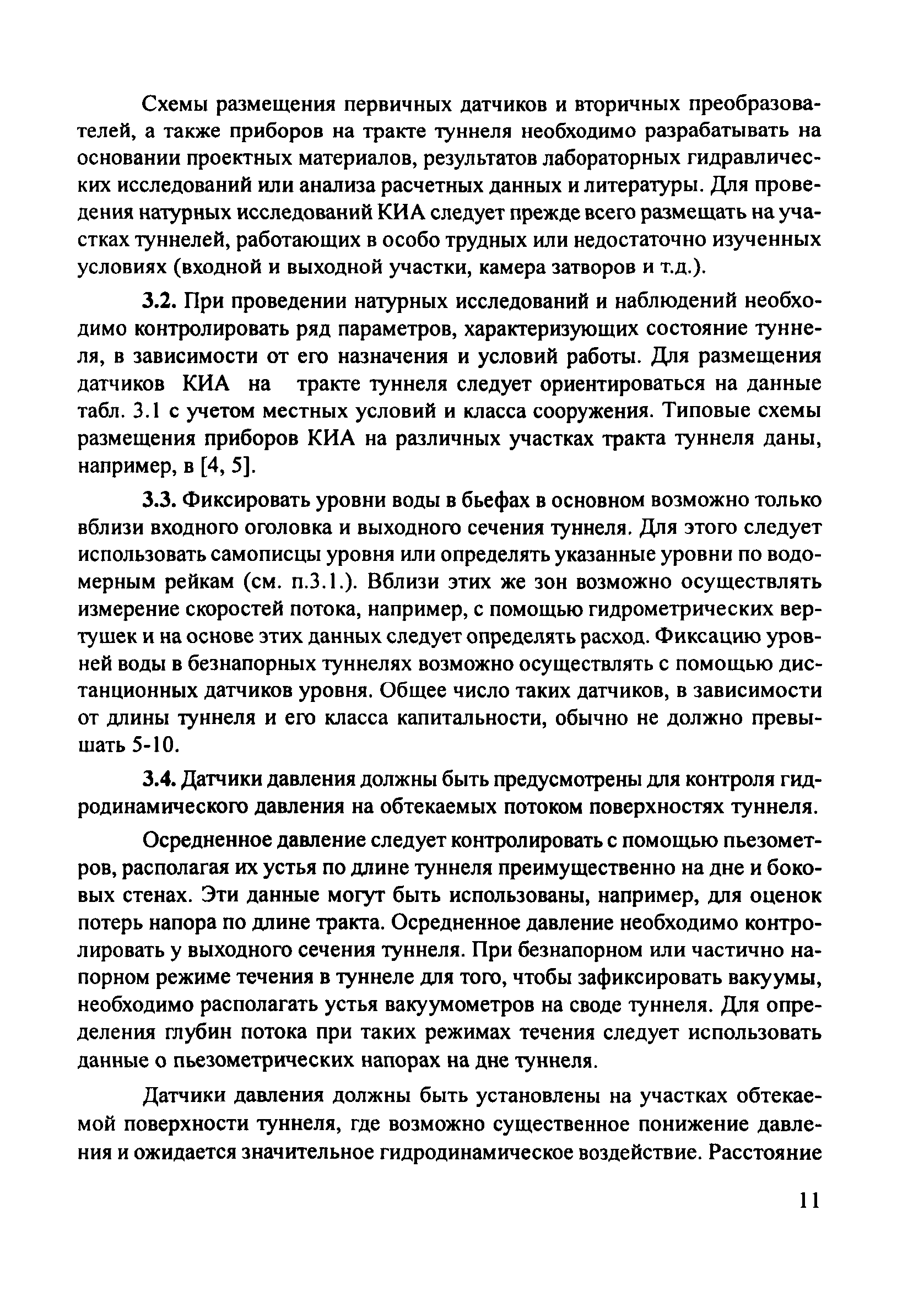 Схемы размещения первичных датчиков и вторичных преобразователей, а также приборов на тракте туннеля необходимо разрабатывать на основании проектных материалов, результатов лабораторных гидравлических исследований или анализа расчетных данных и литературы. Для проведения натурных исследований КИА следует прежде всего размещать на участках туннелей, работающих в особо трудных или недостаточно изученных условиях (входной и выходной участки, камера затворов и т.д.).

3.2. При проведении натурных исследований и наблюдений необходимо контролировать ряд параметров, характеризующих состояние туннеля, в зависимости от его назначения и условий работы. Для размещения датчиков КИА на тракте туннеля следует ориентироваться на данные табл. 3.1 с учетом местных условий и класса сооружения. Типовые схемы размещения приборов КИА на различных участках тракта туннеля даны, например, в [4, 5].

3.3. Фиксировать уровни воды в бьефах в основном возможно только вблизи входного оголовка и выходного сечения туннеля. Для этого следует использовать самописцы уровня или определять указанные уровни по водомерным рейкам (см. п.3.1.). Вблизи этих же зон возможно осуществлять измерение скоростей потока, например, с помощью гидрометрических вертушек и на основе этих данных следует определять расход. Фиксацию уровней воды в безнапорных туннелях возможно осуществлять с помощью дистанционных датчиков уровня. Общее число таких датчиков, в зависимости от длины туннеля и его класса капитальности, обычно не должно превышать 5-10.

3.4. Датчики давления должны быть предусмотрены для контроля гидродинамического давления на обтекаемых потоком поверхностях туннеля.

Осредненное давление следует контролировать с помощью пьезометров, располагая их устья по длине туннеля преимущественно на дне и боковых стенах. Эти данные могут быть использованы, например, для оценок потерь напора по длине тракта. Осредненное давление необходимо контролировать у выходного сечения туннеля. При безнапорном или частично напорном режиме течения в туннеле для того, чтобы зафиксировать вакуумы, необходимо располагать устья вакуумометров на своде туннеля. Для определения глубин потока при таких режимах течения следует использовать данные о пьезометрических напорах на дне туннеля.

Датчики давления должны быть установлены на участках обтекаемой поверхности туннеля, где возможно существенное понижение давления и ожидается значительное гидродинамическое воздействие. Расстояние

11